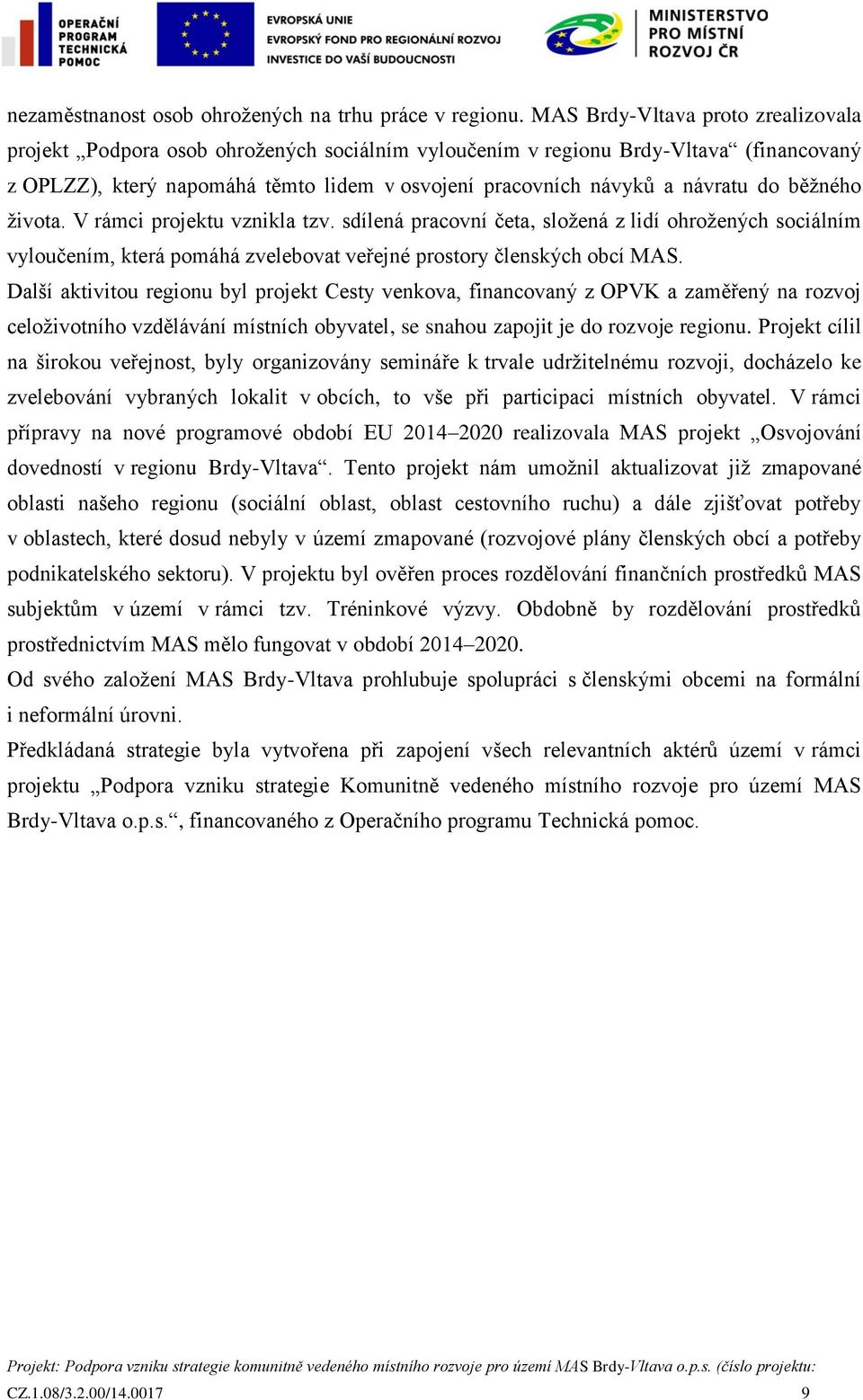 OPERAČNÍ PROGRAM TECHNICKÁ POMOC

EVROPSKÁ UNIE
EVROPSKÝ FOND PRO REGIONÁLNÍ ROZVOJ
INVESTICE DO VAŠÍ BUDOUCNOSTI

MINISTERSTVO PRO MÍSTNÍ ROZVOJ ČR

nezaměstnanost osob ohrožených na trhu práce v regionu. MAS Brdy-Vltava proto zrealizovala projekt „Podpora osob ohrožených sociálním vyloučením v regionu Brdy-Vltava“ (financovaný z OPLZZ), který napomáhá těmto lidem v osvojení pracovních návyků a návratu do běžného života. V rámci projektu vznikla tzv. sdílená pracovní četa, složená z lidí ohrožených sociálním vyloučením, která pomáhá zvelebovat veřejné prostory členských obcí MAS.

Další aktivitou regionu byl projekt Cesty venkova, financovaný z OPVK a zaměřený na rozvoj celoživotního vzdělávání místních obyvatel, se snahou zapojit je do rozvoje regionu. Projekt cílil na širokou veřejnost, byly organizovány semináře k trvale udržitelnému rozvoji, docházelo ke zvelebování vybraných lokalit v obcích, to vše při participaci místních obyvatel. V rámci přípravy na nové programové období EU 2014–2020 realizovala MAS projekt „Osvojování dovedností v regionu Brdy-Vltava“. Tento projekt nám umožnil aktualizovat již zmapované oblasti našeho regionu (sociální oblast, oblast cestovního ruchu) a dále zjišťovat potřeby v oblastech, které dosud nebyly v území zmapované (rozvojové plány členských obcí a potřeby podnikatelského sektoru). V projektu byl ověřen proces rozdělování finančních prostředků MAS subjektům v území v rámci tzv. Tréninkové výzvy. Obdobně by rozdělování prostředků prostřednictvím MAS mělo fungovat v období 2014–2020.

Od svého založení MAS Brdy-Vltava prohlubuje spolupráci s členskými obcemi na formální i neformální úrovni.

Předkládaná strategie byla vytvořena při zapojení všech relevantních aktérů území v rámci projektu „Podpora vzniku strategie Komunitně vedeného místního rozvoje pro území MAS Brdy-Vltava o.p.s.“, financovaného z Operačního programu Technická pomoc.

Projekt: Podpora vzniku strategie komunitně vedeného místního rozvoje pro území MAS Brdy-Vltava o.p.s. (číslo projektu: CZ.1.08/3.2.00/14.0017
9